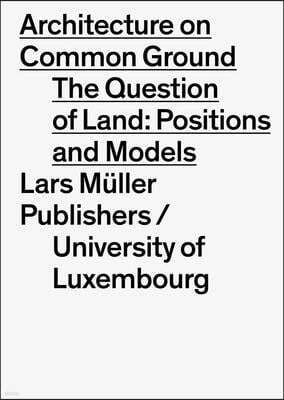 Architecture on Common Ground

The Question of Land: Positions and Models

Lars Müller Publishers /

University of Luxembourg